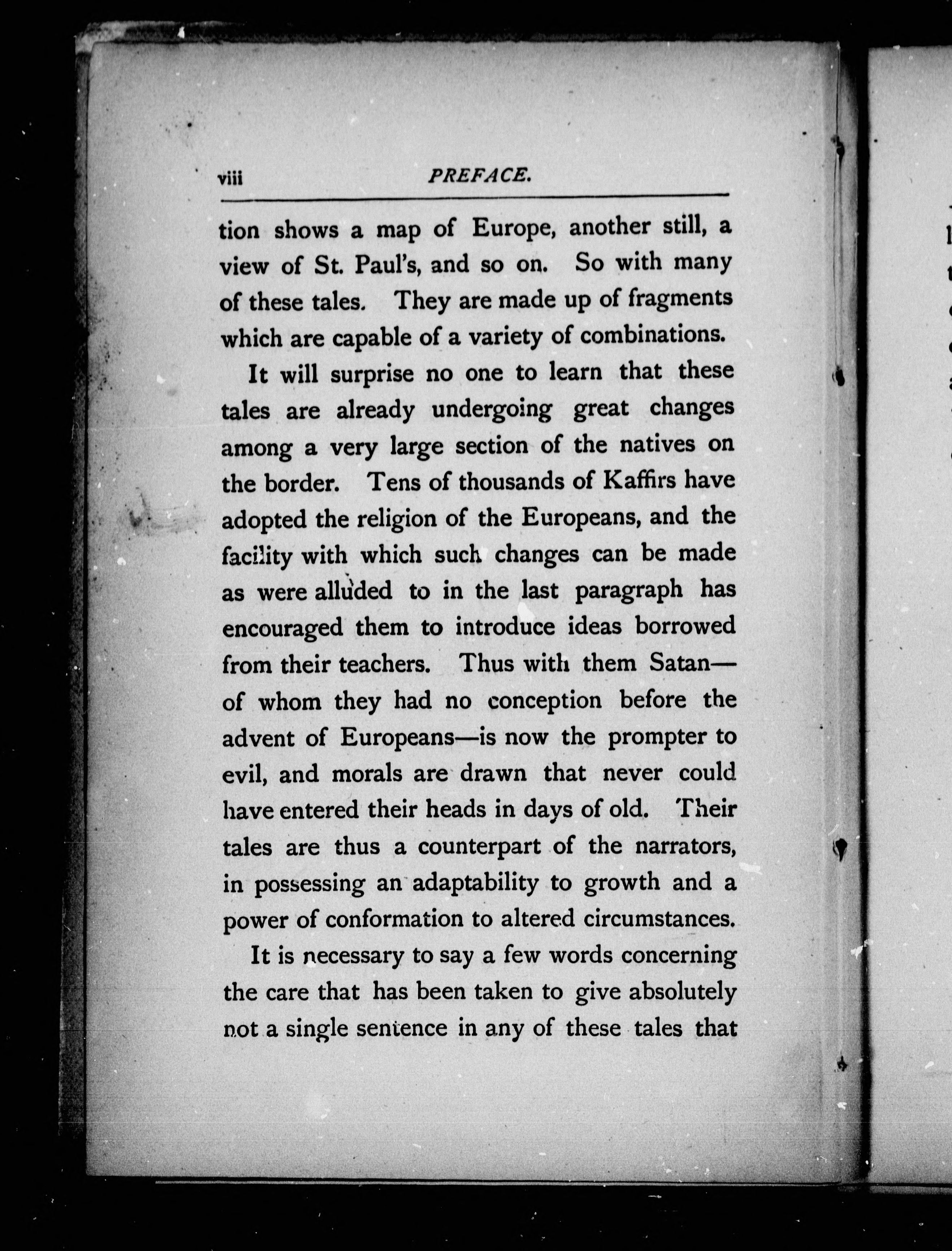 viii PREFACE.

tion shows a map of Europe, another still, a view of St. Paul's, and so on. So with many of these tales. They are made up of fragments which are capable of a variety of combinations.

It will surprise no one to learn that these tales are already undergoing great changes among a very large section of the natives on the border. Tens of thousands of Kaffirs have adopted the religion of the Europeans, and the facility with which such changes can be made as were alluded to in the last paragraph has encouraged them to introduce ideas borrowed from their teachers. Thus with them Satan—of whom they had no conception before the advent of Europeans—is now the prompter to evil, and morals are drawn that never could have entered their heads in days of old. Their tales are thus a counterpart of the narrators, in possessing an adaptability to growth and a power of conformation to altered circumstances.

It is necessary to say a few words concerning the care that has been taken to give absolutely not a single sentence in any of these tales that